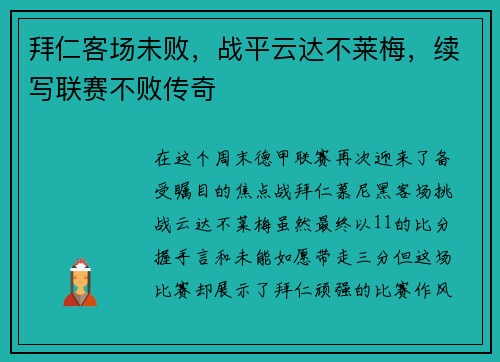 拜仁客场未败，战平云达不莱梅，续写联赛不败传奇

在这个周末德甲联赛再次迎来了备受瞩目的焦点战拜仁慕尼黑客场挑战云达不莱梅虽然最终以11的比分握手言和未能如愿带走三分但这场比赛却展示了拜仁顽强的比赛作风